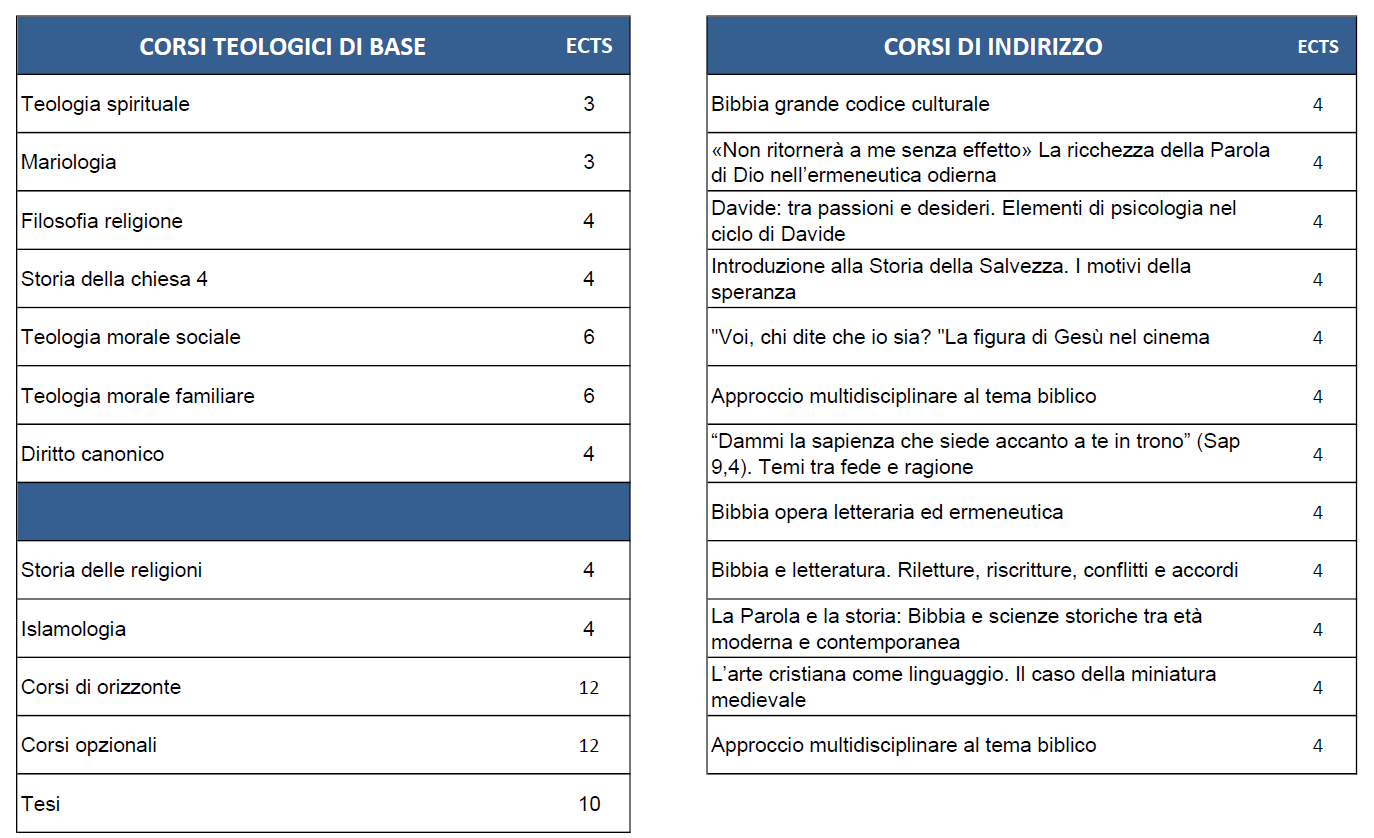 | CORSI TEOLOGICI DI BASE | ECTS |
|---|---|
| Teologia spirituale | 3 |
| Mariologia | 3 |
| Filosofia religione | 4 |
| Storia della chiesa 4 | 4 |
| Teologia morale sociale | 6 |
| Teologia morale familiare | 6 |
| Diritto canonico | 4 |
| | |
| Storia delle religioni | 4 |
| Islamologia | 4 |
| Corsi di orizzonte | 12 |
| Corsi opzionali | 12 |
| Tesi | 10 |

| CORSI DI INDIRIZZO | ECTS |
|---|---|
| Bibbia grande codice culturale | 4 |
| «Non ritornerà a me senza effetto» La ricchezza della Parola di Dio nell'ermeneutica odierna | 4 |
| Davide: tra passioni e desideri. Elementi di psicologia nel ciclo di Davide | 4 |
| Introduzione alla Storia della Salvezza. I motivi della speranza | 4 |
| "Voi, chi dite che io sia? "La figura di Gesù nel cinema | 4 |
| Approccio multidisciplinare al tema biblico | 4 |
| "Dammi la sapienza che siede accanto a te in trono" (Sap 9,4). Temi tra fede e ragione | 4 |
| Bibbia opera letteraria ed ermeneutica | 4 |
| Bibbia e letteratura. Riletture, riscritture, conflitti e accordi | 4 |
| La Parola e la storia: Bibbia e scienze storiche tra età moderna e contemporanea | 4 |
| L'arte cristiana come linguaggio. Il caso della miniatura medievale | 4 |
| Approccio multidisciplinare al tema biblico | 4 |